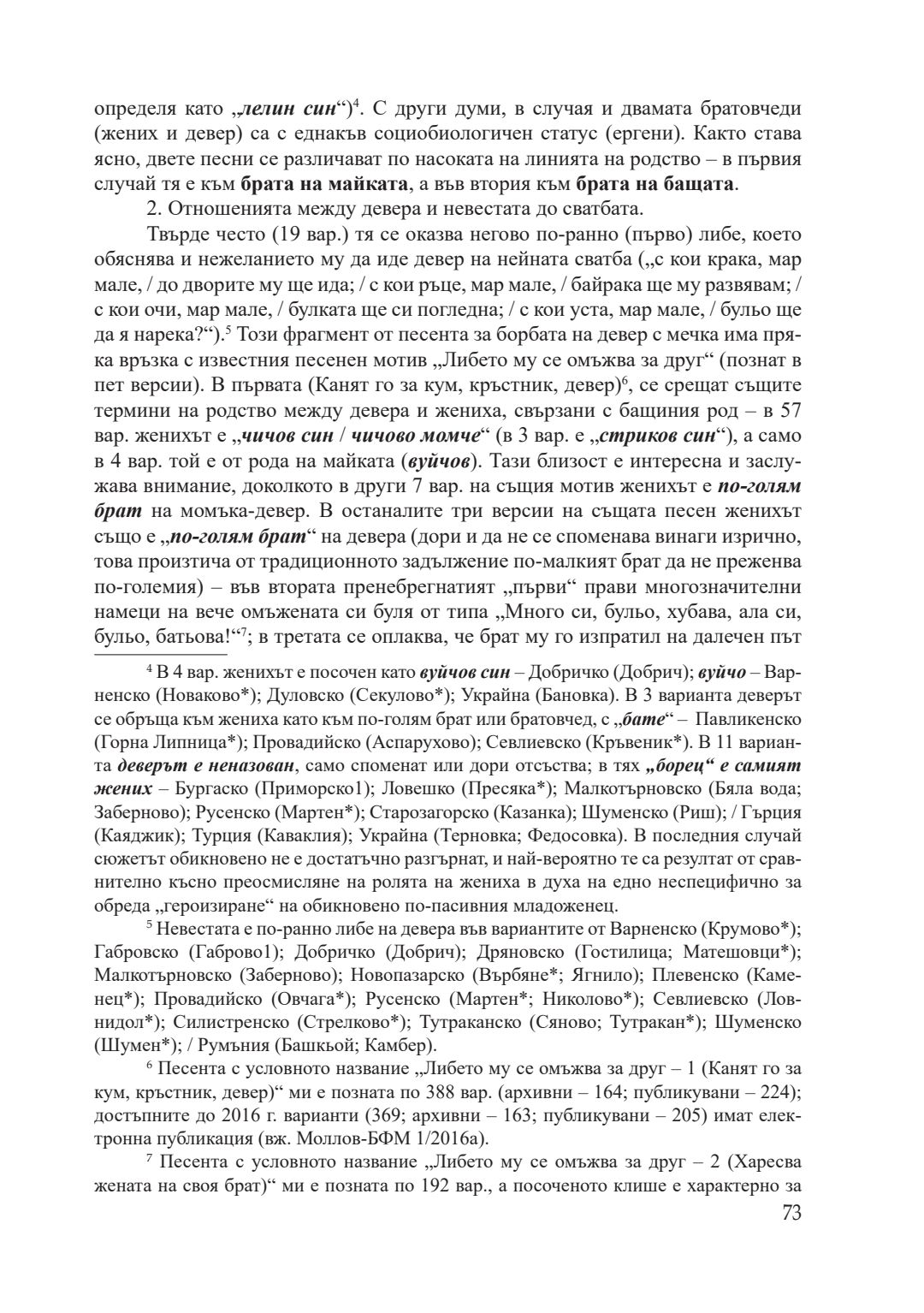 определя като „лелин син“)$^4$. С други думи, в случая и двамата братовчеди (жених и девер) са с еднакъв социобиологичен статус (ергени). Както става ясно, двете песни се различават по насоката на линията на родство – в първия случай тя е към брата на майката, а във втория към брата на бащата.

2. Отношенията между девера и невестата до сватбата.

Твърде често (19 вар.) тя се оказва негово по-ранно (първо) либе, което обяснява и нежеланието му да иде девер на нейната сватба („с кои крака, мар мале, / до дворите му ще ида; / с кои ръце, мар мале, / байрака ще му развявам; / с кои очи, мар мале, / булката ще си погледна; / с кои уста, мар мале, / бульо ще да я нарека?“).$^5$ Този фрагмент от песента за борбата на девер с мечка има пряка връзка с известния песенен мотив „Либето му се омъжва за друг“ (познат в пет версии). В първата (Канят го за кум, кръстник, девер)$^6$, се срещат същите термини на родство между девера и жениха, свързани с бащиния род – в 57 вар. женихът е „чичов син / чичово момче“ (в 3 вар. е „стриков син“), а само в 4 вар. той е от рода на майката (вуйчов). Тази близост е интересна и заслужава внимание, доколкото в други 7 вар. на същия мотив женихът е по-голям брат на момъка-девер. В останалите три версии на същата песен женихът също е „по-голям брат“ на девера (дори и да не се споменава винаги изрично, това произтича от традиционното задължение по-малкият брат да не преженва по-големия) – във втората пренебрегнатият „първи“ прави многозначителни намеци на вече омъжената си буля от типа „Много си, бульо, хубава, ала си, бульо, батьова!“$^7$; в третата се оплаква, че брат му го изпратил на далечен път

$^4$ В 4 вар. женихът е посочен като вуйчов син – Добричко (Добрич); вуйчо – Варненско (Новаково*); Дуловско (Секулово*); Украйна (Бановка). В 3 варианта деверът се обръща към жениха като към по-голям брат или братовчед, с „бате“ – Павликенско (Горна Липница*); Провадийско (Аспарухово); Севлиевско (Кръвеник*). В 11 варианта деверът е неназован, само споменат или дори отсъства; в тях „борец“ е самият жених – Бургаско (Приморско1); Ловешко (Пресяка*); Малкотърновско (Бяла вода; Заберново); Русенско (Мартен*); Старозагорско (Казанка); Шуменско (Риш); / Гърция (Каяджик); Турция (Каваклия); Украйна (Терновка; Федосовка). В последния случай сюжетът обикновено не е достатъчно разгърнат, и най-вероятно те са резултат от сравнително късно преосмисляне на ролята на жениха в духа на едно неспецифично за обреда „героизиране“ на обикновено по-пасивния младоженец.

$^5$ Невестата е по-ранно либе на девера във вариантите от Варненско (Крумово*); Габровско (Габрово1); Добричко (Добрич); Дряновско (Гостилица; Матешовци*); Малкотърновско (Заберново); Новопазарско (Върбяне*; Ягнило); Плевенско (Каменец*); Провадийско (Овчага*); Русенско (Мартен*; Николово*); Севлиевско (Ловнидол*); Силистренско (Стрелково*); Тутраканско (Сяново; Тутракан*); Шуменско (Шумен*); / Румъния (Башкьой; Камбер).

$^6$ Песента с условното название „Либето му се омъжва за друг – 1 (Канят го за кум, кръстник, девер)“ ми е позната по 388 вар. (архивни – 164; публикувани – 224); достъпните до 2016 г. варианти (369; архивни – 163; публикувани – 205) имат електронна публикация (вж. Моллов-БФМ 1/2016а).

$^7$ Песента с условното название „Либето му се омъжва за друг – 2 (Харесва жената на своя брат)“ ми е позната по 192 вар., а посоченото клише е характерно за

73